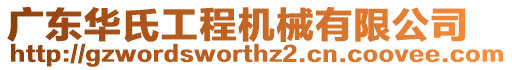 广东华氏工程机械有限公司
http://gzwordsworthz2.cn.coovee.com